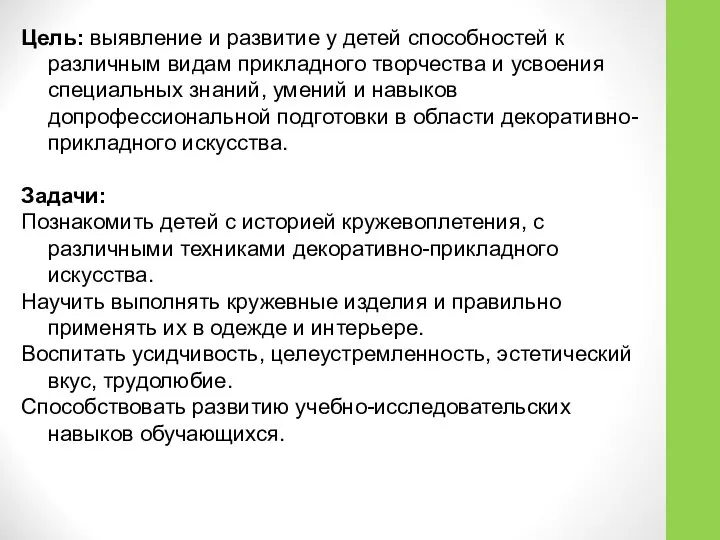 Цель: выявление и развитие у детей способностей к различным видам прикладного творчества и усвоения специальных знаний, умений и навыков допрофессиональной подготовки в области декоративно-прикладного искусства.

Задачи:
Познакомить детей с историей кружевоплетения, с различными техниками декоративно-прикладного искусства.
Научить выполнять кружевные изделия и правильно применять их в одежде и интерьере.
Воспитать усидчивость, целеустремленность, эстетический вкус, трудолюбие.
Способствовать развитию учебно-исследовательских навыков обучающихся.